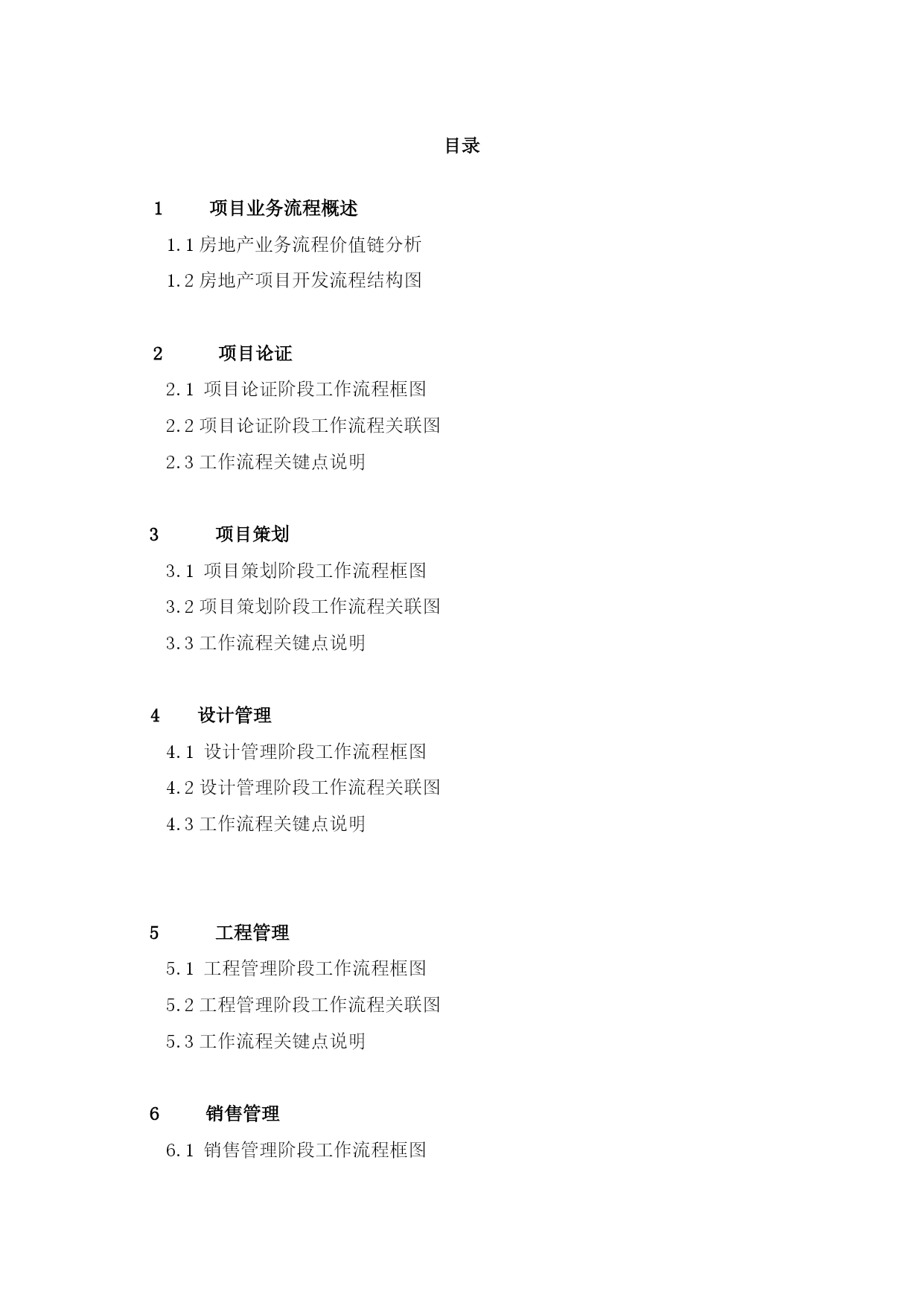 目录

1 项目业务流程概述

1.1 房地产业务流程价值链分析

1.2 房地产项目开发流程结构图

2 项目论证

2.1 项目论证阶段工作流程框图

2.2 项目论证阶段工作流程关联图

2.3 工作流程关键点说明

3 项目策划

3.1 项目策划阶段工作流程框图

3.2 项目策划阶段工作流程关联图

3.3 工作流程关键点说明

4 设计管理

4.1 设计管理阶段工作流程框图

4.2 设计管理阶段工作流程关联图

4.3 工作流程关键点说明

5 工程管理

5.1 工程管理阶段工作流程框图

5.2 工程管理阶段工作流程关联图

5.3 工作流程关键点说明

6 销售管理

6.1 销售管理阶段工作流程框图